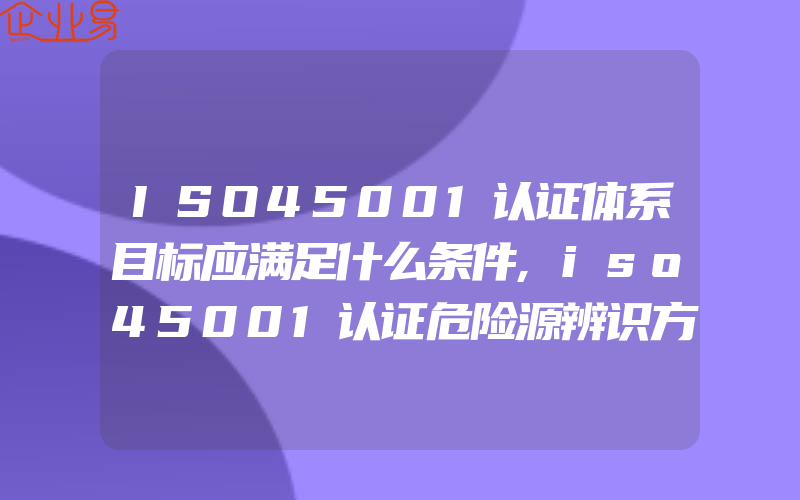 企业易

ISO45001认证体系目标应满足什么条件,iso45001认证危险源辨识方